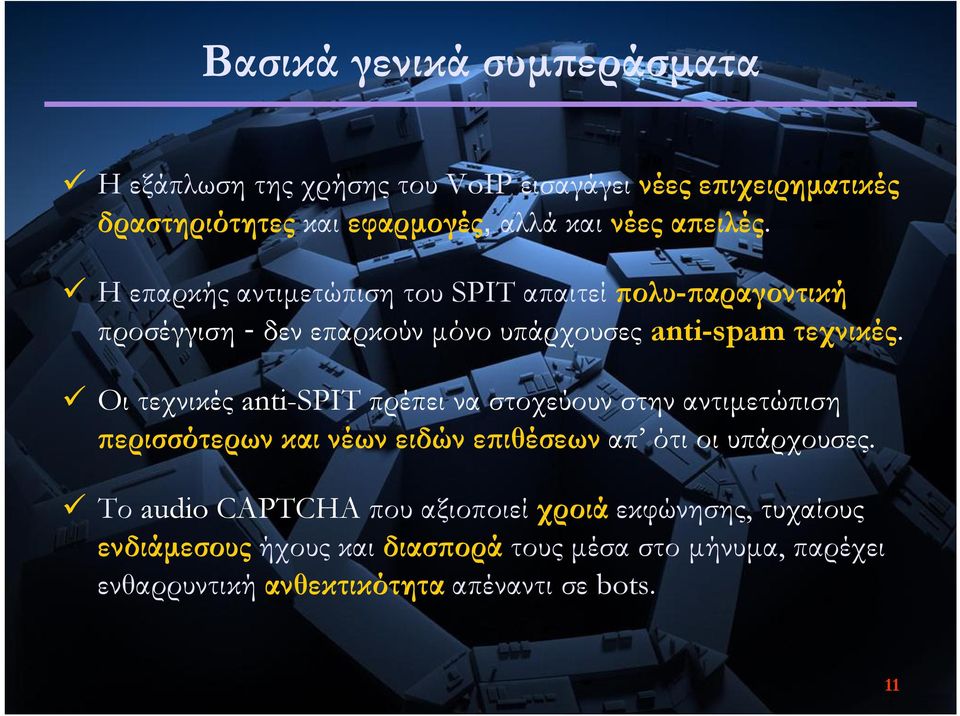 Βασικά γενικά συμπεράσματα

✓ Η εξάπλωση της χρήσης του VoIP εισαγάγει νέες επιχειρηματικές δραστηριότητες και εφαρμογές, αλλά και νέες απειλές.

✓ Η επαρκής αντιμετώπιση του SPIT απαιτεί πολυ-παραγοντική προσέγγιση - δεν επαρκούν μόνο υπάρχουσες anti-spam τεχνικές.

✓ Οι τεχνικές anti-SPIT πρέπει να στοχεύουν στην αντιμετώπιση περισσότερων και νέων ειδών επιθέσεων απ' ότι οι υπάρχουσες.

✓ Το audio CAPTCHA που αξιοποιεί χροιά εκφώνησης, τυχαίους ενδιάμεσους ήχους και διασπορά τους μέσα στο μήνυμα, παρέχει ενθαρρυντική ανθεκτικότητα απέναντι σε bots.

11